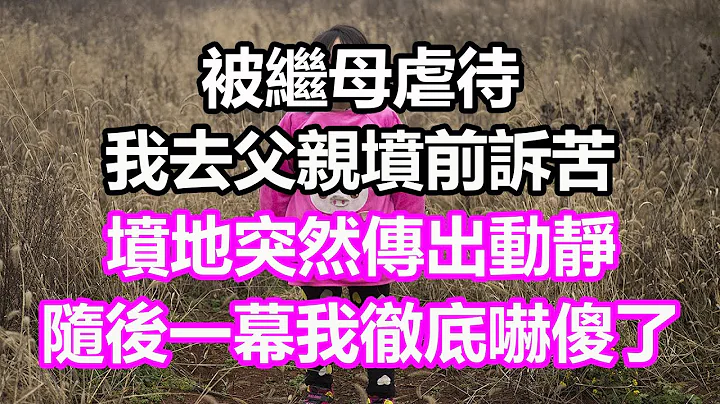 被繼母虐待
我去父親墳前訴苦
墳地突然傳出動靜
隨後一幕我徹底嚇傻了